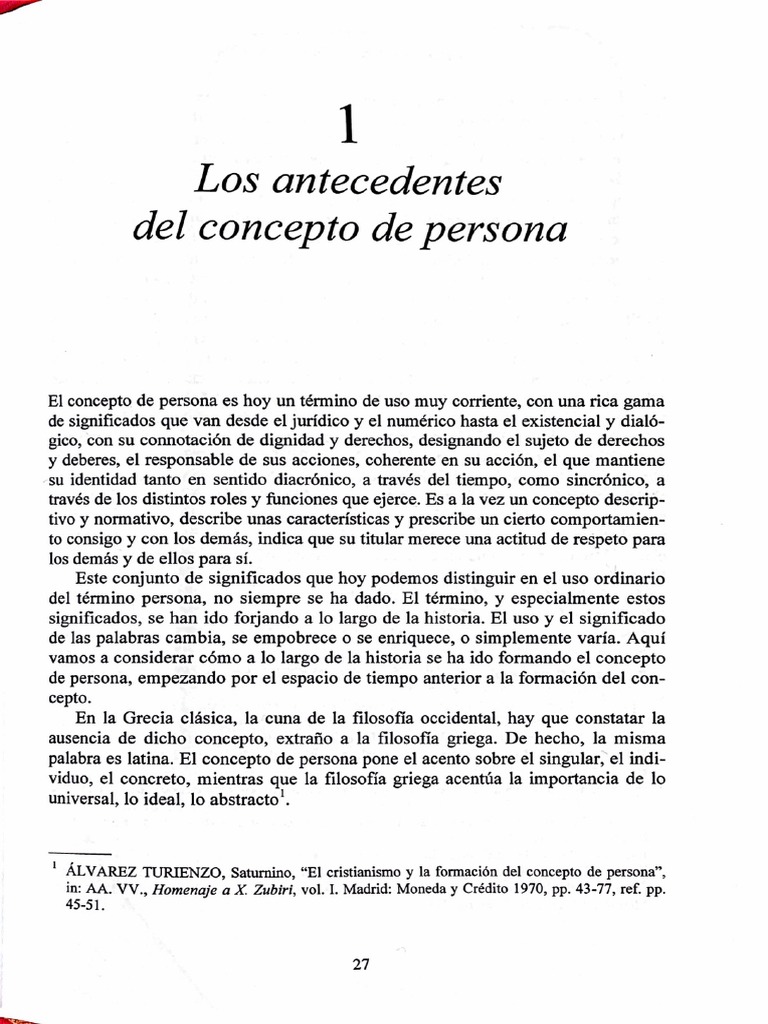 1

Los antecedentes del concepto de persona

El concepto de persona es hoy un término de uso muy corriente, con una rica gama de significados que van desde el jurídico y el numérico hasta el existencial y dialógico, con su connotación de dignidad y derechos, designando el sujeto de derechos y deberes, el responsable de sus acciones, coherente en su acción, el que mantiene su identidad tanto en sentido diacrónico, a través del tiempo, como sincrónico, a través de los distintos roles y funciones que ejerce. Es a la vez un concepto descriptivo y normativo, describe unas características y prescribe un cierto comportamiento consigo y con los demás, indica que su titular merece una actitud de respeto para los demás y de ellos para sí.

Este conjunto de significados que hoy podemos distinguir en el uso ordinario del término persona, no siempre se ha dado. El término, y especialmente estos significados, se han ido forjando a lo largo de la historia. El uso y el significado de las palabras cambia, se empobrece o se enriquece, o simplemente varía. Aquí vamos a considerar cómo a lo largo de la historia se ha ido formando el concepto de persona, empezando por el espacio de tiempo anterior a la formación del concepto.

En la Grecia clásica, la cuna de la filosofía occidental, hay que constatar la ausencia de dicho concepto, extraño a la filosofía griega. De hecho, la misma palabra es latina. El concepto de persona pone el acento sobre el singular, el individuo, el concreto, mientras que la filosofía griega acentúa la importancia de lo universal, lo ideal, lo abstracto$^1$.

$^1$ ÁLVAREZ TURIENZO, Saturnino, "El cristianismo y la formación del concepto de persona", in: AA. VV., Homenaje a X. Zubiri, vol. I. Madrid: Moneda y Crédito 1970, pp. 43-77, ref. pp. 45-51.

27